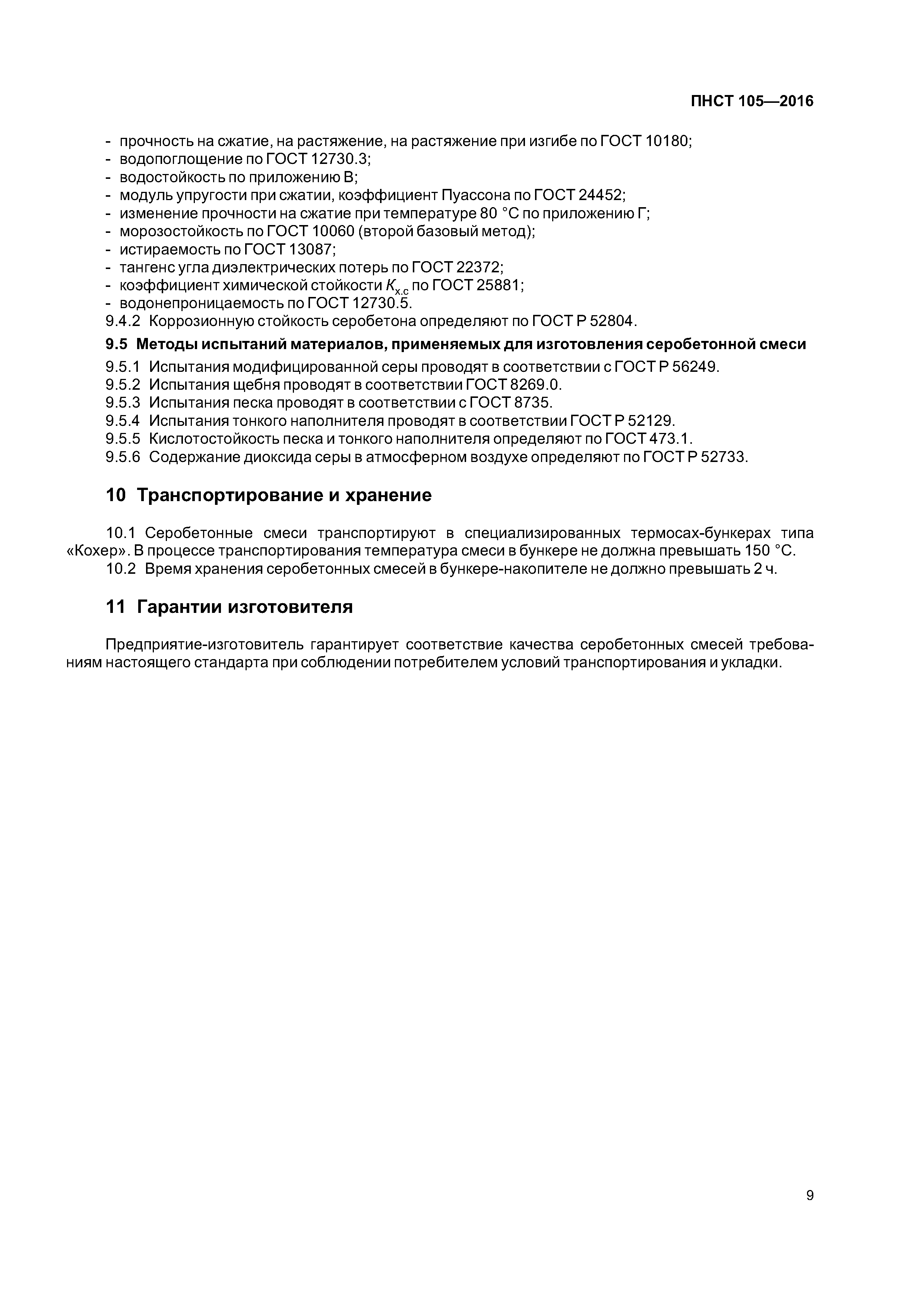 ПНСТ 105—2016

- прочность на сжатие, на растяжение, на растяжение при изгибе по ГОСТ 10180;
- водопоглощение по ГОСТ 12730.3;
- водостойкость по приложению В;
- модуль упругости при сжатии, коэффициент Пуассона по ГОСТ 24452;
- изменение прочности на сжатие при температуре 80 °С по приложению Г;
- морозостойкость по ГОСТ 10060 (второй базовый метод);
- истираемость по ГОСТ 13087;
- тангенс угла диэлектрических потерь по ГОСТ 22372;
- коэффициент химической стойкости $K_{х.с}$ по ГОСТ 25881;
- водонепроницаемость по ГОСТ 12730.5.
9.4.2 Коррозионную стойкость серобетона определяют по ГОСТ Р 52804.

9.5 Методы испытаний материалов, применяемых для изготовления серобетонной смеси

9.5.1 Испытания модифицированной серы проводят в соответствии с ГОСТ Р 56249.
9.5.2 Испытания щебня проводят в соответствии ГОСТ 8269.0.
9.5.3 Испытания песка проводят в соответствии с ГОСТ 8735.
9.5.4 Испытания тонкого наполнителя проводят в соответствии ГОСТ Р 52129.
9.5.5 Кислотостойкость песка и тонкого наполнителя определяют по ГОСТ 473.1.
9.5.6 Содержание диоксида серы в атмосферном воздухе определяют по ГОСТ Р 52733.

10 Транспортирование и хранение

10.1 Серобетонные смеси транспортируют в специализированных термосах-бункерах типа «Кохер». В процессе транспортирования температура смеси в бункере не должна превышать 150 °С.
10.2 Время хранения серобетонных смесей в бункере-накопителе не должно превышать 2 ч.

11 Гарантии изготовителя

Предприятие-изготовитель гарантирует соответствие качества серобетонных смесей требованиям настоящего стандарта при соблюдении потребителем условий транспортирования и укладки.

9